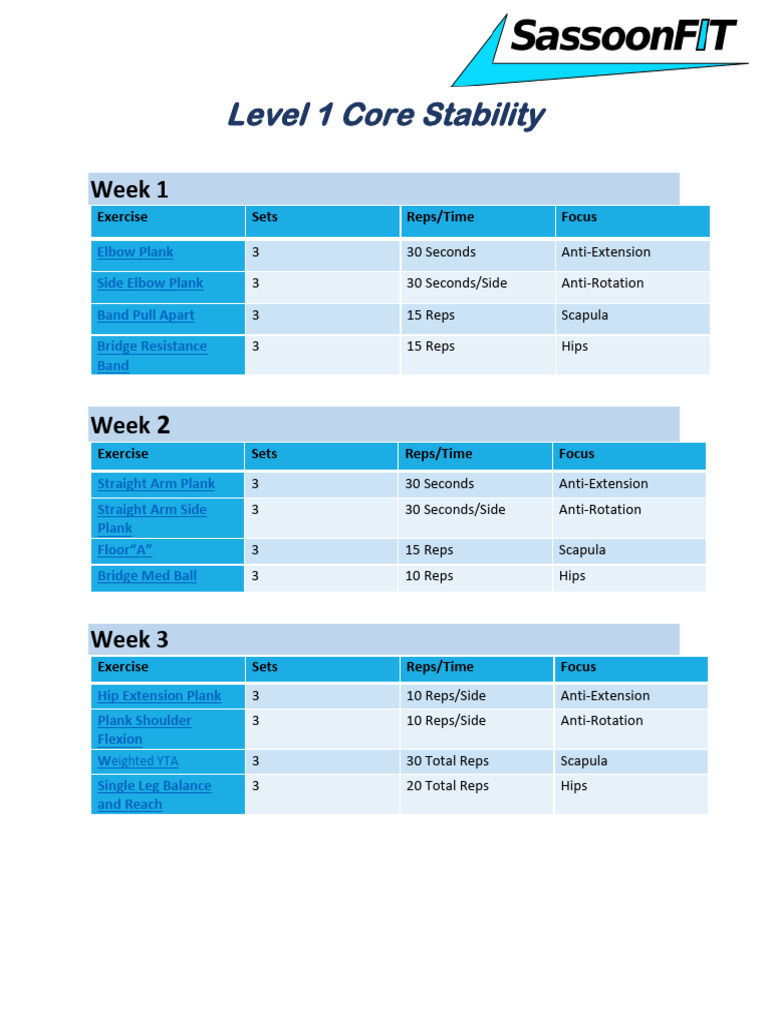 SassoonFIT

Level 1 Core Stability

Week 1

| Exercise | Sets | Reps/Time | Focus |
|---|---|---|---|
| Elbow Plank | 3 | 30 Seconds | Anti-Extension |
| Side Elbow Plank | 3 | 30 Seconds/Side | Anti-Rotation |
| Band Pull Apart | 3 | 15 Reps | Scapula |
| Bridge Resistance Band | 3 | 15 Reps | Hips |

Week 2

| Exercise | Sets | Reps/Time | Focus |
|---|---|---|---|
| Straight Arm Plank | 3 | 30 Seconds | Anti-Extension |
| Straight Arm Side Plank | 3 | 30 Seconds/Side | Anti-Rotation |
| Floor"A" | 3 | 15 Reps | Scapula |
| Bridge Med Ball | 3 | 10 Reps | Hips |

Week 3

| Exercise | Sets | Reps/Time | Focus |
|---|---|---|---|
| Hip Extension Plank | 3 | 10 Reps/Side | Anti-Extension |
| Plank Shoulder Flexion | 3 | 10 Reps/Side | Anti-Rotation |
| Weighted YTA | 3 | 30 Total Reps | Scapula |
| Single Leg Balance and Reach | 3 | 20 Total Reps | Hips |